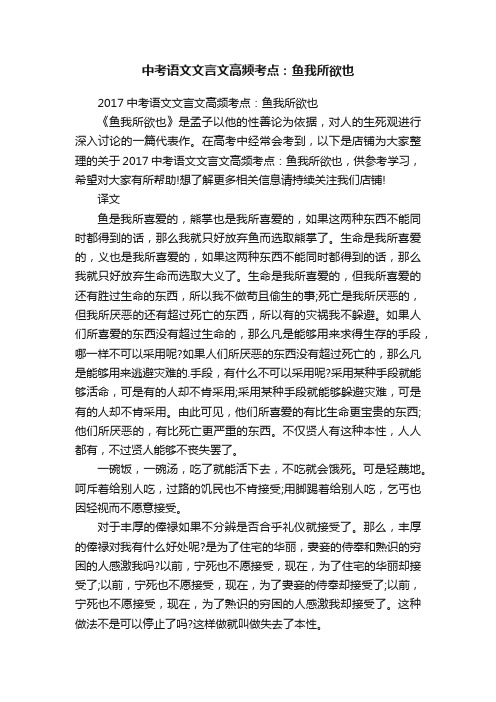 中考语文文言文高频考点：鱼我所欲也

2017 中考语文文言文高频考点：鱼我所欲也

《鱼我所欲也》是孟子以他的性善论为依据，对人的生死观进行深入讨论的一篇代表作。在高考中经常会考到，以下是店铺为大家整理的关于 2017 中考语文文言文高频考点：鱼我所欲也，供参考学习，希望对大家有所帮助!想了解更多相关信息请持续关注我们店铺!

译文

鱼是我所喜爱的，熊掌也是我所喜爱的，如果这两种东西不能同时都得到的话，那么我就只好放弃鱼而选取熊掌了。生命是我所喜爱的，义也是我所喜爱的，如果这两种东西不能同时都得到的话，那么我就只好放弃生命而选取大义了。生命是我所喜爱的，但我所喜爱的还有胜过生命的东西，所以我不做苟且偷生的事;死亡是我所厌恶的，但我所厌恶的还有超过死亡的东西，所以有的灾祸我不躲避。如果人们所喜爱的东西没有超过生命的，那么凡是能够用来求得生存的手段，哪一样不可以采用呢?如果人们所厌恶的东西没有超过死亡的，那么凡是能够用来逃避灾难的.手段，有什么不可以采用呢?采用某种手段就能够活命，可是有的人却不肯采用;采用某种手段就能够躲避灾难，可是有的人却不肯采用。由此可见，他们所喜爱的有比生命更宝贵的东西;他们所厌恶的，有比死亡更严重的东西。不仅贤人有这种本性，人人都有，不过贤人能够不丧失罢了。

一碗饭，一碗汤，吃了就能活下去，不吃就会饿死。可是轻蔑地。呵斥着给别人吃，过路的饥民也不肯接受;用脚踢着给别人吃，乞丐也因轻视而不愿意接受。

对于丰厚的俸禄如果不分辨是否合乎礼仪就接受了。那么，丰厚的俸禄对我有什么好处呢?是为了住宅的华丽，妻妾的侍奉和熟识的穷困的人感激我吗?以前，宁死也不愿接受，现在，为了住宅的华丽却接受了;以前，宁死也不愿接受，现在，为了妻妾的侍奉却接受了;以前，宁死也不愿接受，现在，为了熟识的穷困的人感激我却接受了。这种做法不是可以停止了吗?这样做就叫做失去了本性。